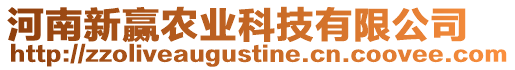 河南新赢农业科技有限公司
http://zzoliveaugustine.cn.coovee.com